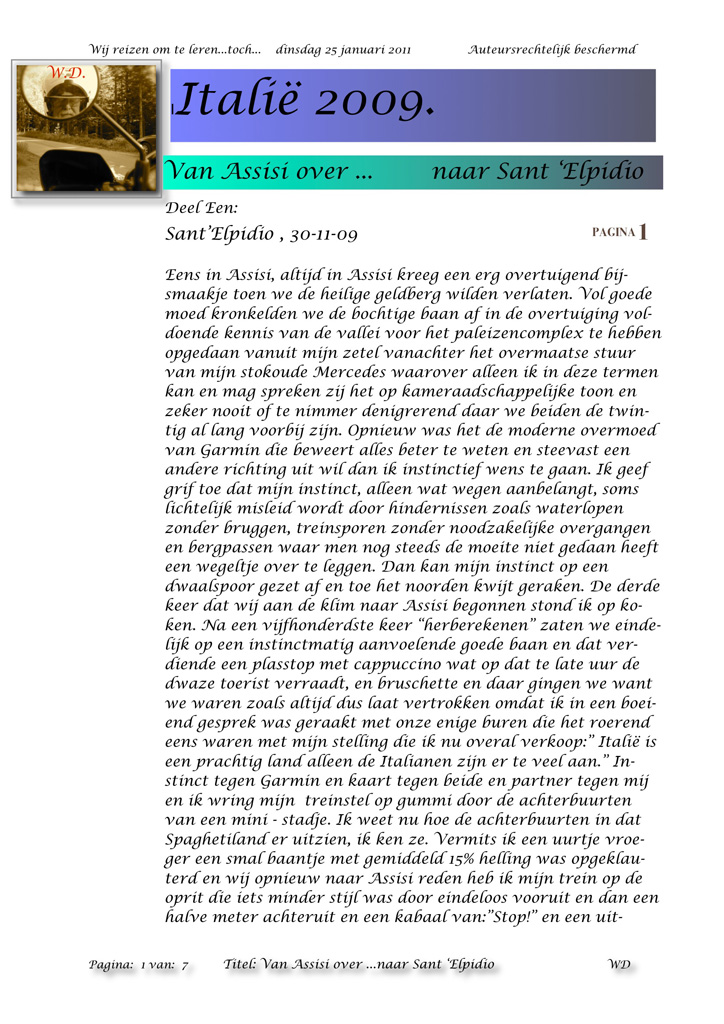 Wij reizen om te leren...toch...   dinsdag 25 januari 2011   Auteursrechtelijk beschermd

W.D.

Italië 2009.

Van Assisi over ...   naar Sant 'Elpidio

Deel Een:

Sant'Elpidio , 30-11-09

PAGINA 1

Eens in Assisi, altijd in Assisi kreeg een erg overtuigend bijsmaakje toen we de heilige geldberg wilden verlaten. Vol goede moed kronkelden we de bochtige baan af in de overtuiging voldoende kennis van de vallei voor het paleizencomplex te hebben opgedaan vanuit mijn zetel vanachter het overmaatse stuur van mijn stokoude Mercedes waarover alleen ik in deze termen kan en mag spreken zij het op kameraadschappelijke toon en zeker nooit of te nimmer denigrerend daar we beiden de twintig al lang voorbij zijn. Opnieuw was het de moderne overmoed van Garmin die beweert alles beter te weten en steevast een andere richting uit wil dan ik instinctief wens te gaan. Ik geef grif toe dat mijn instinct, alleen wat wegen aanbelangt, soms lichtelijk misleid wordt door hindernissen zoals waterlopen zonder bruggen, treinsporen zonder noodzakelijke overgangen en bergpassen waar men nog steeds de moeite niet gedaan heeft een wegeltje over te leggen. Dan kan mijn instinct op een dwaalspoor gezet af en toe het noorden kwijt geraken. De derde keer dat wij aan de klim naar Assisi begonnen stond ik op koken. Na een vijfhonderdste keer "herberekenen" zaten we eindelijk op een instinctmatig aanvoelende goede baan en dat verdiende een plasstop met cappuccino wat op dat te late uur de dwaze toerist verraadt, en bruschette en daar gingen we want we waren zoals altijd dus laat vertrokken omdat ik in een boeiend gesprek was geraakt met onze enige buren die het roerend eens waren met mijn stelling die ik nu overal verkoop:" Italië is een prachtig land alleen de Italianen zijn er te veel aan." Instinct tegen Garmin en kaart tegen beide en partner tegen mij en ik wring mijn treinstel op gummi door de achterbuurten van een mini - stadje. Ik weet nu hoe de achterbuurten in dat Spaghetiland er uitzien, ik ken ze. Vermits ik een uurtje vroeger een smal baantje met gemiddeld 15% helling was opgeklauterd en wij opnieuw naar Assisi reden heb ik mijn trein op de oprit die iets minder stijl was door eindeloos vooruit en dan een halve meter achteruit en een kabaal van:"Stop!" en een uit-

Pagina: 1 van: 7   Titel: Van Assisi over ...naar Sant 'Elpidio   WD